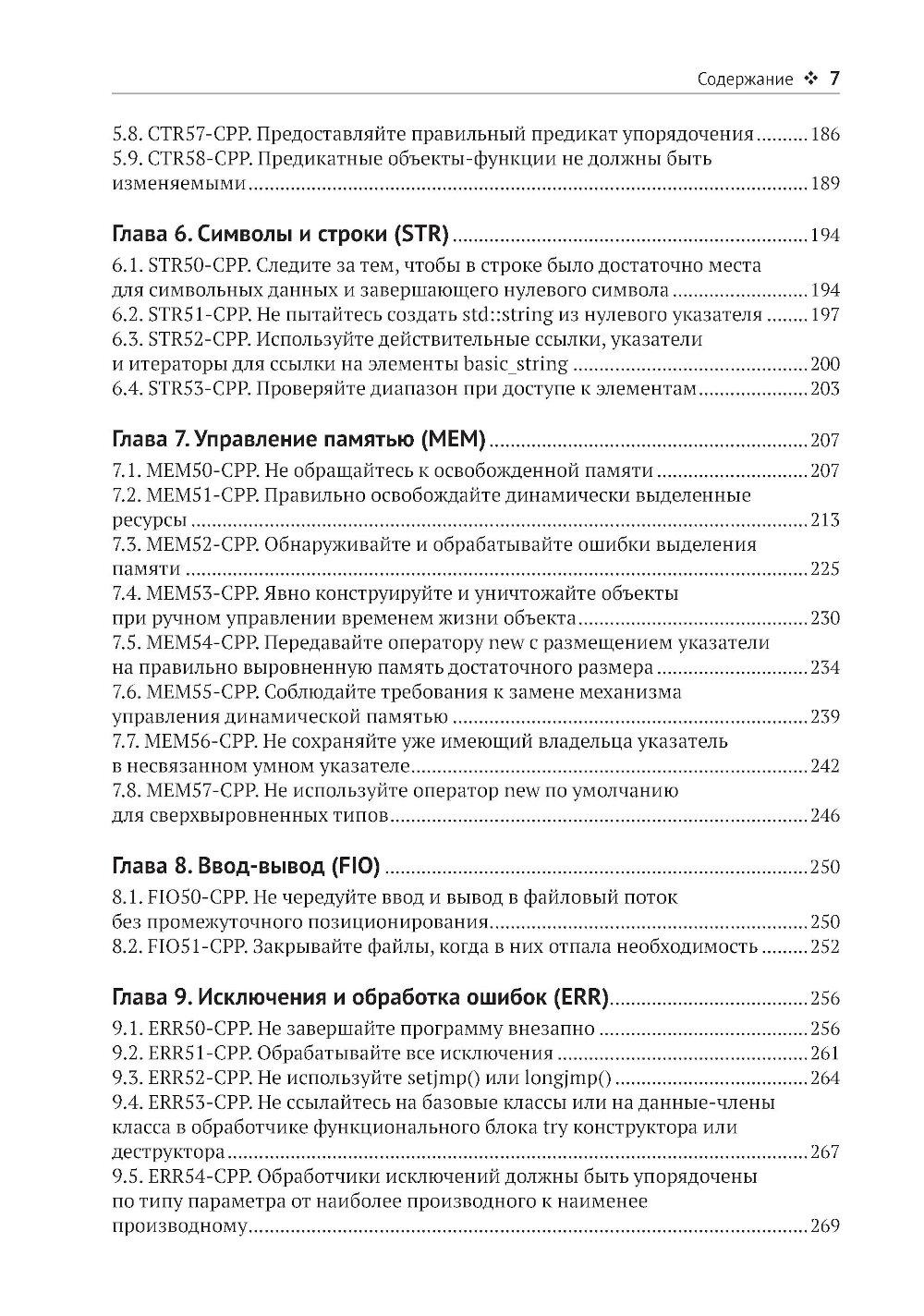 Содержание ❖ 7

5.8. CTR57-CPP. Предоставляйте правильный предикат упорядочения .......... 186
5.9. CTR58-CPP. Предикатные объекты-функции не должны быть изменяемыми .......... 189

Глава 6. Символы и строки (STR) .......... 194

6.1. STR50-CPP. Следите за тем, чтобы в строке было достаточно места для символьных данных и завершающего нулевого символа .......... 194
6.2. STR51-CPP. Не пытайтесь создать std::string из нулевого указателя .......... 197
6.3. STR52-CPP. Используйте действительные ссылки, указатели и итераторы для ссылки на элементы basic_string .......... 200
6.4. STR53-CPP. Проверяйте диапазон при доступе к элементам .......... 203

Глава 7. Управление памятью (MEM) .......... 207

7.1. MEM50-CPP. Не обращайтесь к освобожденной памяти .......... 207
7.2. MEM51-CPP. Правильно освобождайте динамически выделенные ресурсы .......... 213
7.3. MEM52-CPP. Обнаруживайте и обрабатывайте ошибки выделения памяти .......... 225
7.4. MEM53-CPP. Явно конструируйте и уничтожайте объекты при ручном управлении временем жизни объекта .......... 230
7.5. MEM54-CPP. Передавайте оператору new с размещением указатели на правильно выровненную память достаточного размера .......... 234
7.6. MEM55-CPP. Соблюдайте требования к замене механизма управления динамической памятью .......... 239
7.7. MEM56-CPP. Не сохраняйте уже имеющий владельца указатель в несвязанном умном указателе .......... 242
7.8. MEM57-CPP. Не используйте оператор new по умолчанию для сверхвыровненных типов .......... 246

Глава 8. Ввод-вывод (FIO) .......... 250

8.1. FIO50-CPP. Не чередуйте ввод и вывод в файловый поток без промежуточного позиционирования .......... 250
8.2. FIO51-CPP. Закрывайте файлы, когда в них отпала необходимость .......... 252

Глава 9. Исключения и обработка ошибок (ERR) .......... 256

9.1. ERR50-CPP. Не завершайте программу внезапно .......... 256
9.2. ERR51-CPP. Обрабатывайте все исключения .......... 261
9.3. ERR52-CPP. Не используйте setjmp() или longjmp() .......... 264
9.4. ERR53-CPP. Не ссылайтесь на базовые классы или на данные-члены класса в обработчике функционального блока try конструктора или деструктора .......... 267
9.5. ERR54-CPP. Обработчики исключений должны быть упорядочены по типу параметра от наиболее производного к наименее производному .......... 269